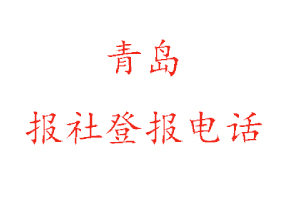 青岛

报社登报电话